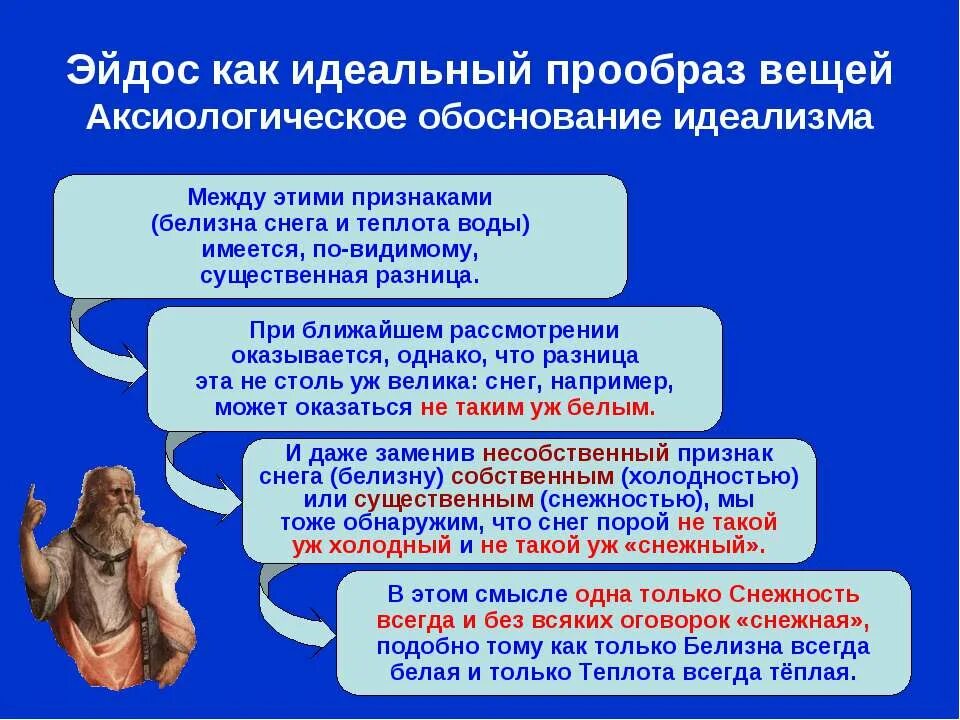 Эйдос как идеальный прообраз вещей
Аксиологическое обоснование идеализма

Между этими признаками (белизна снега и теплота воды) имеется, по-видимому, существенная разница.

При ближайшем рассмотрении оказывается, однако, что разница эта не столь уж велика: снег, например, может оказаться не таким уж белым.

И даже заменив несобственный признак снега (белизну) собственным (холодностью) или существенным (снежностью), мы тоже обнаружим, что снег порой не такой уж холодный и не такой уж «снежный».

В этом смысле одна только Снежность всегда и без всяких оговорок «снежная», подобно тому как только Белизна всегда белая и только Теплота всегда тёплая.